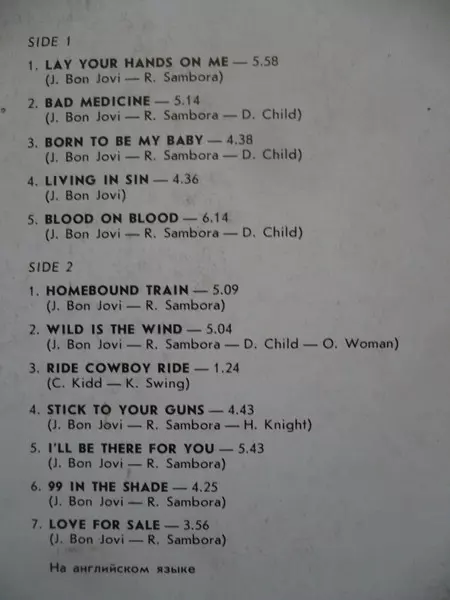 SIDE 1

1. LAY YOUR HANDS ON ME — 5.58
(J. Bon Jovi — R. Sambora)

2. BAD MEDICINE — 5.14
(J. Bon Jovi — R. Sambora — D. Child)

3. BORN TO BE MY BABY — 4.38
(J. Bon Jovi — R. Sambora — D. Child)

4. LIVING IN SIN — 4.36
(J. Bon Jovi)

5. BLOOD ON BLOOD — 6.14
(J. Bon Jovi — R. Sambora — D. Child)

SIDE 2

1. HOMEBOUND TRAIN — 5.09
(J. Bon Jovi — R. Sambora)

2. WILD IS THE WIND — 5.04
(J. Bon Jovi — R. Sambora — D. Child — O. Woman)

3. RIDE COWBOY RIDE — 1.24
(C. Kidd — K. Swing)

4. STICK TO YOUR GUNS — 4.43
(J. Bon Jovi — R. Sambora — H. Knight)

5. I'LL BE THERE FOR YOU — 5.43
(J. Bon Jovi — R. Sambora)

6. 99 IN THE SHADE — 4.25
(J. Bon Jovi — R. Sambora)

7. LOVE FOR SALE — 3.56
(J. Bon Jovi — R. Sambora)

На английском языке